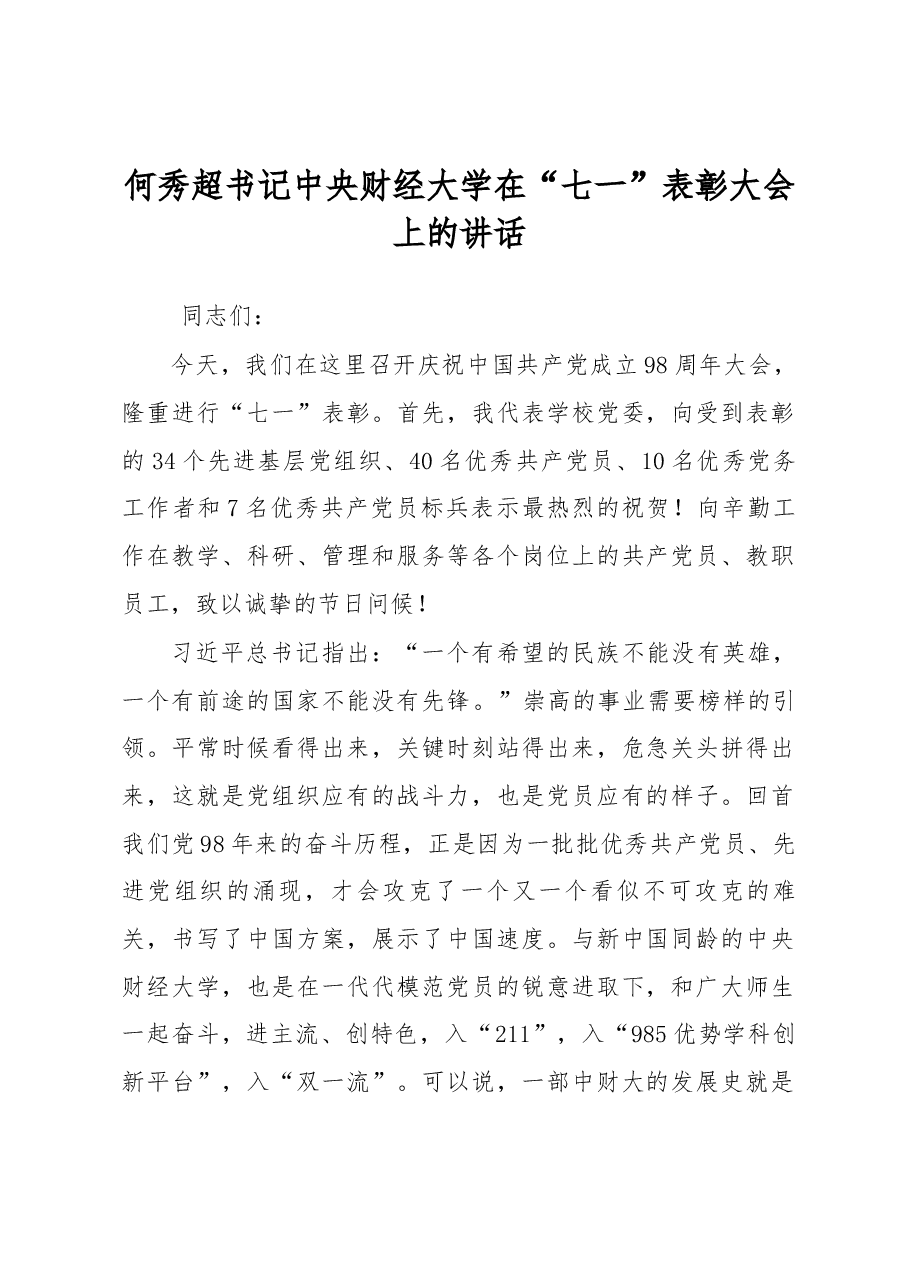 何秀超书记中央财经大学在“七一”表彰大会上的讲话

同志们：

今天，我们在这里召开庆祝中国共产党成立98周年大会，隆重进行“七一”表彰。首先，我代表学校党委，向受到表彰的34个先进基层党组织、40名优秀共产党员、10名优秀党务工作者和7名优秀共产党员标兵表示最热烈的祝贺！向辛勤工作在教学、科研、管理和服务等各个岗位上的共产党员、教职员工，致以诚挚的节日问候！

习近平总书记指出：“一个有希望的民族不能没有英雄，一个有前途的国家不能没有先锋。”崇高的事业需要榜样的引领。平常时候看得出来，关键时刻站得出来，危急关头拼得出来，这就是党组织应有的战斗力，也是党员应有的样子。回首我们党98年来的奋斗历程，正是因为一批批优秀共产党员、先进党组织的涌现，才会攻克了一个又一个看似不可攻克的难关，书写了中国方案，展示了中国速度。与新中国同龄的中央财经大学，也是在一代代模范党员的锐意进取下，和广大师生一起奋斗，进主流、创特色，入“211”，入“985优势学科创新平台”，入“双一流”。可以说，一部中财大的发展史就是